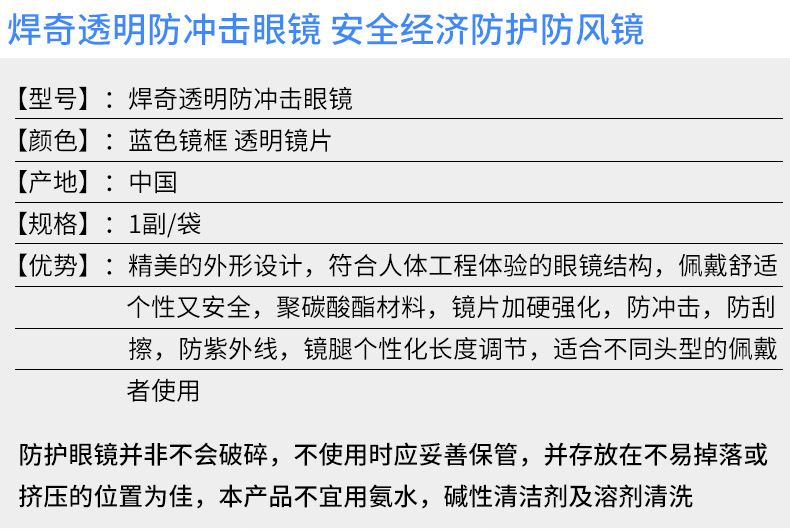 焊奇透明防冲击眼镜 安全经济防护防风镜

【型号】：焊奇透明防冲击眼镜

【颜色】：蓝色镜框 透明镜片

【产地】：中国

【规格】：1副/袋

【优势】：精美的外形设计，符合人体工程体验的眼镜结构，佩戴舒适个性又安全，聚碳酸酯材料，镜片加硬强化，防冲击，防刮擦，防紫外线，镜腿个性化长度调节，适合不同头型的佩戴者使用

防护眼镜并非不会破碎，不使用时应妥善保管，并存放在不易掉落或挤压的位置为佳，本产品不宜用氨水，碱性清洁剂及溶剂清洗